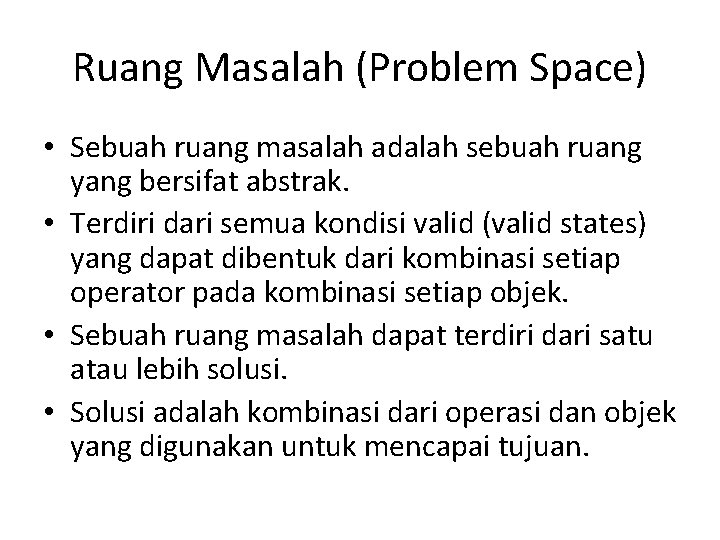 Ruang Masalah (Problem Space)

• Sebuah ruang masalah adalah sebuah ruang yang bersifat abstrak.
• Terdiri dari semua kondisi valid (valid states) yang dapat dibentuk dari kombinasi setiap operator pada kombinasi setiap objek.
• Sebuah ruang masalah dapat terdiri dari satu atau lebih solusi.
• Solusi adalah kombinasi dari operasi dan objek yang digunakan untuk mencapai tujuan.